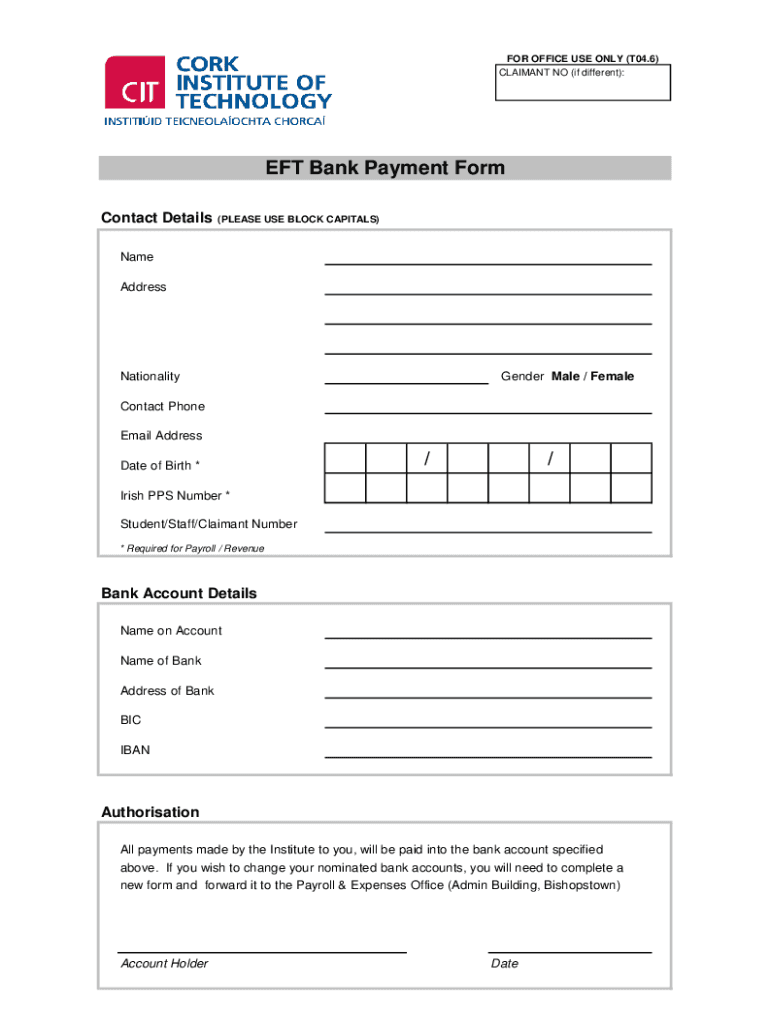 CIT CORK INSTITUTE OF TECHNOLOGY
INSTITIÚID TEICNEOLAÍOCHTA CHORCAÍ

FOR OFFICE USE ONLY (T04.6)
CLAIMANT NO (if different):

EFT Bank Payment Form

Contact Details (PLEASE USE BLOCK CAPITALS)

Name

Address

Nationality

Gender Male / Female

Contact Phone

Email Address

Date of Birth *

/ /

Irish PPS Number *

Student/Staff/Claimant Number

* Required for Payroll / Revenue

Bank Account Details

Name on Account

Name of Bank

Address of Bank

BIC

IBAN

Authorisation

All payments made by the Institute to you, will be paid into the bank account specified above. If you wish to change your nominated bank accounts, you will need to complete a new form and forward it to the Payroll & Expenses Office (Admin Building, Bishopstown)

Account Holder

Date